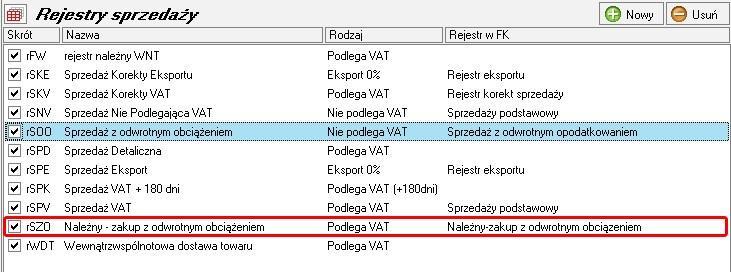 Rejestry sprzedaży

Nowy Usuń

| Skrót | Nazwa | Rodzaj | Rejestr w FK |
|---|---|---|---|
| rFW | rejestr należny WNT | Podlega VAT | |
| rSKE | Sprzedaż Korekty Eksportu | Eksport 0% | Rejestr eksportu |
| rSKV | Sprzedaż Korekty VAT | Podlega VAT | Rejestr korekt sprzedaży |
| rSNV | Sprzedaż Nie Podlegająca VAT | Nie podlega VAT | Sprzedaży podstawowy |
| rSOO | Sprzedaż z odwrotnym obciążeniem | Nie podlega VAT | Sprzedaż z odwrotnym opodatkowaniem |
| rSPD | Sprzedaż Detaliczna | Podlega VAT | |
| rSPE | Sprzedaż Eksport | Eksport 0% | Rejestr eksportu |
| rSPK | Sprzedaż VAT + 180 dni | Podlega VAT (+180dni) | |
| rSPV | Sprzedaż VAT | Podlega VAT | Sprzedaży podstawowy |
| rSZO | Należny - zakup z odwrotnym obciążeniem | Podlega VAT | Należny-zakup z odwrotnym obciążeniem |
| rWDT | Wewnątrzwspólnotowa dostawa towaru | Podlega VAT | |